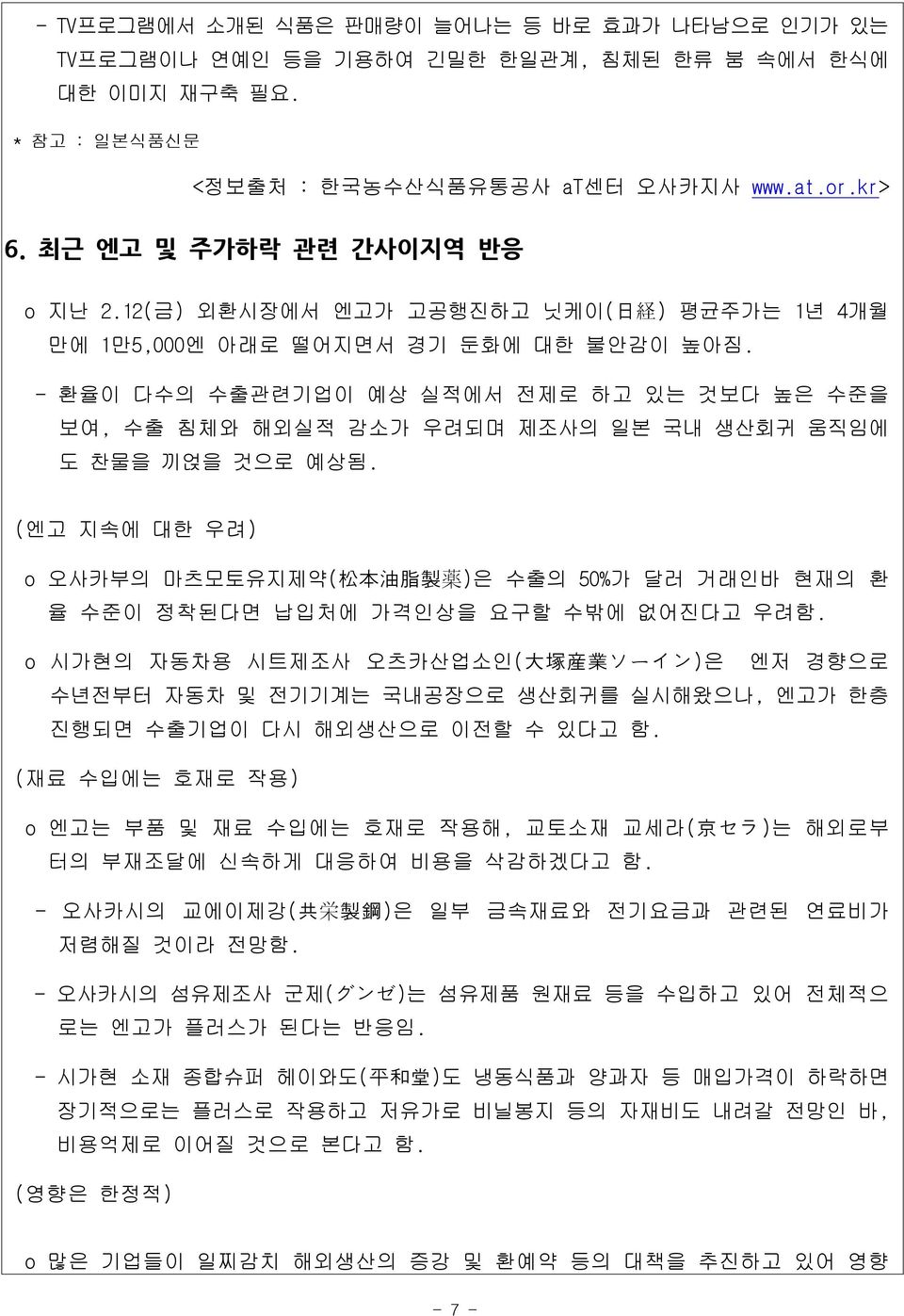 - TV프로그램에서 소개된 식품은 판매량이 늘어나는 등 바로 효과가 나타남으로 인기가 있는 TV프로그램이나 연예인 등을 기용하여 긴밀한 한일관계, 침체된 한류 붐 속에서 한식에 대한 이미지 재구축 필요.

* 참고 : 일본식품신문

<정보출처 : 한국농수산식품유통공사 aT센터 오사카지사 www.at.or.kr>

6. 최근 엔고 및 주가하락 관련 간사이지역 반응

o 지난 2.12(금) 외환시장에서 엔고가 고공행진하고 닛케이(日経) 평균주가는 1년 4개월 만에 1만5,000엔 아래로 떨어지면서 경기 둔화에 대한 불안감이 높아짐.

- 환율이 다수의 수출관련기업이 예상 실적에서 전제로 하고 있는 것보다 높은 수준을 보여, 수출 침체와 해외실적 감소가 우려되며 제조사의 일본 국내 생산회귀 움직임에도 찬물을 끼얹을 것으로 예상됨.

(엔고 지속에 대한 우려)

o 오사카부의 마츠모토유지제약(松本油脂製薬)은 수출의 50%가 달러 거래인바 현재의 환율 수준이 정착된다면 납입처에 가격인상을 요구할 수밖에 없어진다고 우려함.

o 시가현의 자동차용 시트제조사 오츠카산업소인(大塚産業ソーイン)은 엔저 경향으로 수년전부터 자동차 및 전기기계는 국내공장으로 생산회귀를 실시해왔으나, 엔고가 한층 진행되면 수출기업이 다시 해외생산으로 이전할 수 있다고 함.

(재료 수입에는 호재로 작용)

o 엔고는 부품 및 재료 수입에는 호재로 작용해, 교토소재 교세라(京セラ)는 해외로부터의 부재조달에 신속하게 대응하여 비용을 삭감하겠다고 함.

- 오사카시의 교에이제강(共栄製鋼)은 일부 금속재료와 전기요금과 관련된 연료비가 저렴해질 것이라 전망함.

- 오사카시의 섬유제조사 군제(グンゼ)는 섬유제품 원재료 등을 수입하고 있어 전체적으로는 엔고가 플러스가 된다는 반응임.

- 시가현 소재 종합슈퍼 헤이와도(平和堂)도 냉동식품과 양과자 등 매입가격이 하락하면 장기적으로는 플러스로 작용하고 저유가로 비닐봉지 등의 자재비도 내려갈 전망인 바, 비용억제로 이어질 것으로 본다고 함.

(영향은 한정적)

o 많은 기업들이 일찌감치 해외생산의 증강 및 환예약 등의 대책을 추진하고 있어 영향

- 7 -